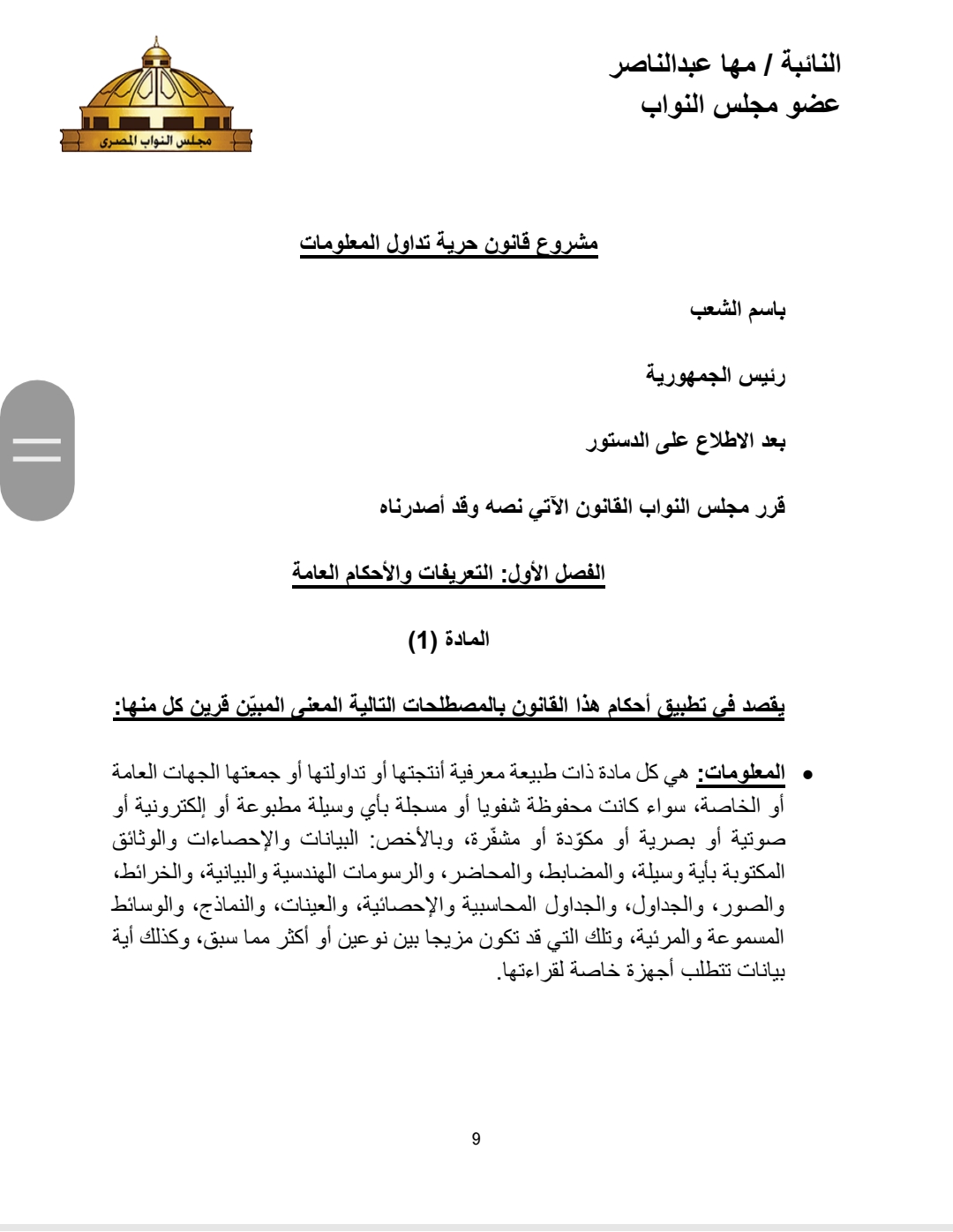 النائبة / مها عبدالناصر
عضو مجلس النواب

مجلس النواب المصرى

مشروع قانون حرية تداول المعلومات

باسم الشعب

رئيس الجمهورية

بعد الاطلاع على الدستور

قرر مجلس النواب القانون الآتي نصه وقد أصدرناه

الفصل الأول: التعريفات والأحكام العامة

المادة (1)

يقصد في تطبيق أحكام هذا القانون بالمصطلحات التالية المعنى المبيّن قرين كل منها:

• المعلومات: هي كل مادة ذات طبيعة معرفية أنتجتها أو تداولتها أو جمعتها الجهات العامة أو الخاصة، سواء كانت محفوظة شفويا أو مسجلة بأي وسيلة مطبوعة أو إلكترونية أو صوتية أو بصرية أو مكوّدة أو مشفّرة، وبالأخص: البيانات والإحصاءات والوثائق المكتوبة بأية وسيلة، والمضابط، والمحاضر، والرسومات الهندسية والبيانية، والخرائط، والصور، والجداول، والجداول المحاسبية والإحصائية، والعينات، والنماذج، والوسائط المسموعة والمرئية، وتلك التي قد تكون مزيجا بين نوعين أو أكثر مما سبق، وكذلك أية بيانات تتطلب أجهزة خاصة لقراءتها.

9